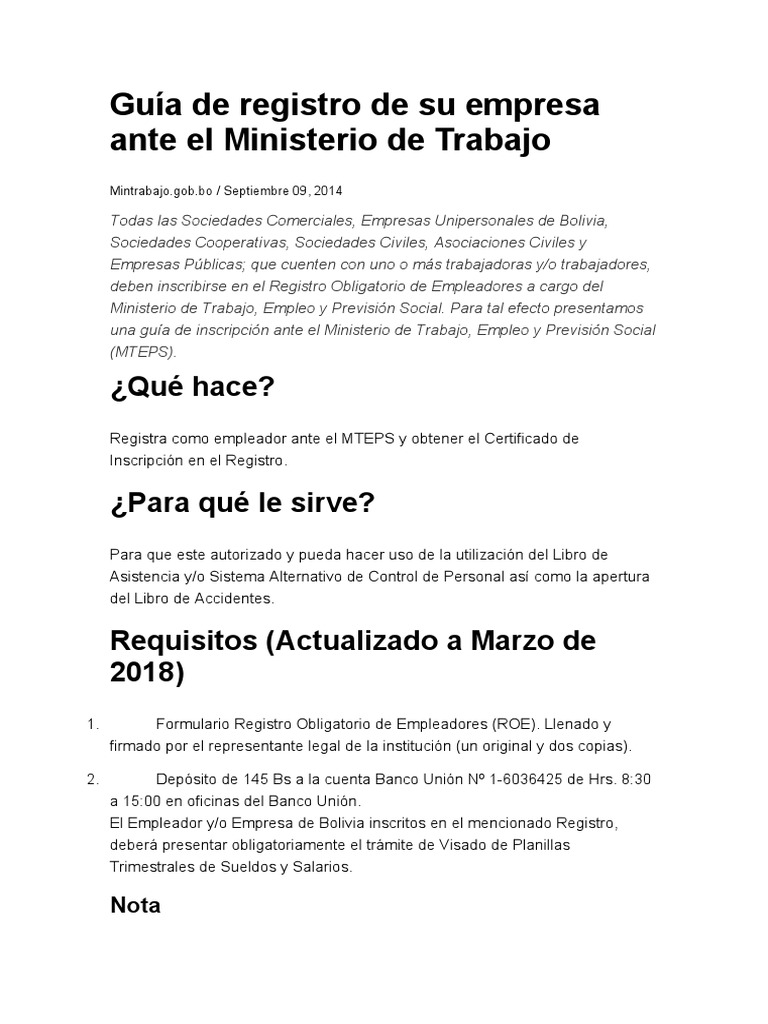 Guía de registro de su empresa ante el Ministerio de Trabajo

Mintrabajo.gob.bo / Septiembre 09, 2014

Todas las Sociedades Comerciales, Empresas Unipersonales de Bolivia, Sociedades Cooperativas, Sociedades Civiles, Asociaciones Civiles y Empresas Públicas; que cuenten con uno o más trabajadoras y/o trabajadores, deben inscribirse en el Registro Obligatorio de Empleadores a cargo del Ministerio de Trabajo, Empleo y Previsión Social. Para tal efecto presentamos una guía de inscripción ante el Ministerio de Trabajo, Empleo y Previsión Social (MTEPS).

¿Qué hace?

Registra como empleador ante el MTEPS y obtener el Certificado de Inscripción en el Registro.

¿Para qué le sirve?

Para que este autorizado y pueda hacer uso de la utilización del Libro de Asistencia y/o Sistema Alternativo de Control de Personal así como la apertura del Libro de Accidentes.

Requisitos (Actualizado a Marzo de 2018)

1. Formulario Registro Obligatorio de Empleadores (ROE). Llenado y firmado por el representante legal de la institución (un original y dos copias).

2. Depósito de 145 Bs a la cuenta Banco Unión Nº 1-6036425 de Hrs. 8:30 a 15:00 en oficinas del Banco Unión.
El Empleador y/o Empresa de Bolivia inscritos en el mencionado Registro, deberá presentar obligatoriamente el trámite de Visado de Planillas Trimestrales de Sueldos y Salarios.

Nota